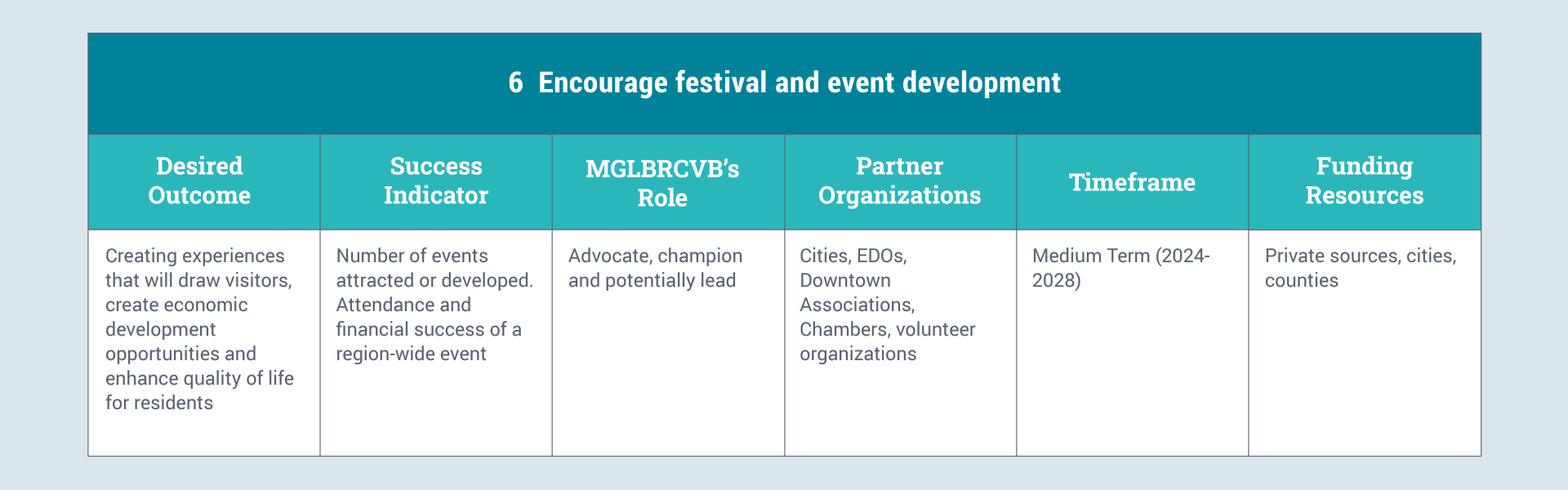 6 Encourage festival and event development

| Desired Outcome | Success Indicator | MGLBRCVB's Role | Partner Organizations | Timeframe | Funding Resources |
|---|---|---|---|---|---|
| Creating experiences that will draw visitors, create economic development opportunities and enhance quality of life for residents | Number of events attracted or developed. Attendance and financial success of a region-wide event | Advocate, champion and potentially lead | Cities, EDOs, Downtown Associations, Chambers, volunteer organizations | Medium Term (2024-2028) | Private sources, cities, counties |